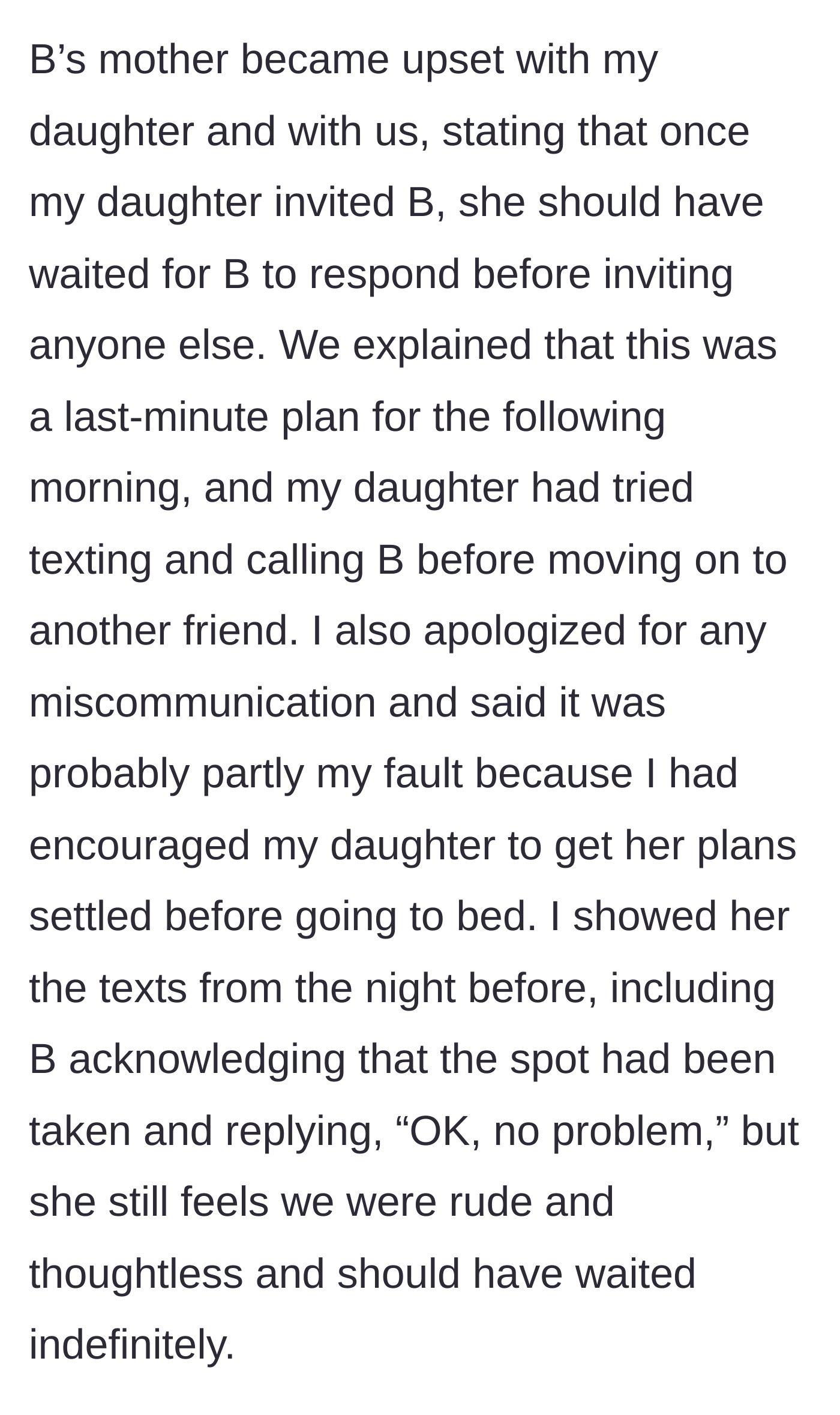 B’s mother became upset with my daughter and with us, stating that once my daughter invited B, she should have waited for B to respond before inviting anyone else. We explained that this was a last-minute plan for the following morning, and my daughter had tried texting and calling B before moving on to another friend. I also apologized for any miscommunication and said it was probably partly my fault because I had encouraged my daughter to get her plans settled before going to bed. I showed her the texts from the night before, including B acknowledging that the spot had been taken and replying, “OK, no problem,” but she still feels we were rude and thoughtless and should have waited indefinitely.